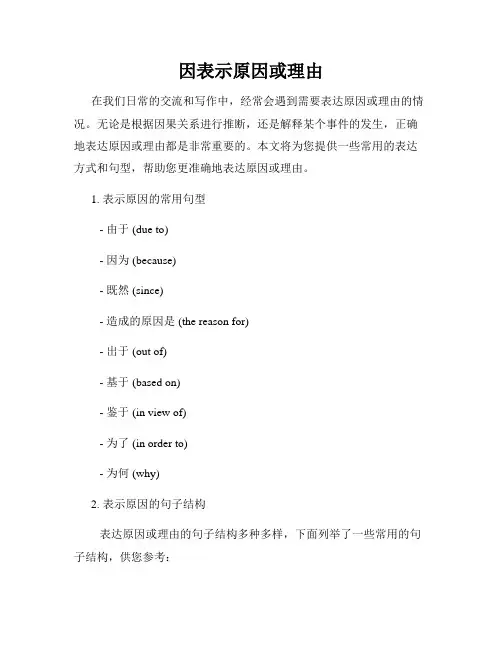 因表示原因或理由

在我们日常的交流和写作中，经常会遇到需要表达原因或理由的情况。无论是根据因果关系进行推断，还是解释某个事件的发生，正确地表达原因或理由都是非常重要的。本文将为您提供一些常用的表达方式和句型，帮助您更准确地表达原因或理由。

1. 表示原因的常用句型

- 由于 (due to)

- 因为 (because)

- 既然 (since)

- 造成的原因是 (the reason for)

- 出于 (out of)

- 基于 (based on)

- 鉴于 (in view of)

- 为了 (in order to)

- 为何 (why)

2. 表示原因的句子结构

表达原因或理由的句子结构多种多样，下面列举了一些常用的句子结构，供您参考：